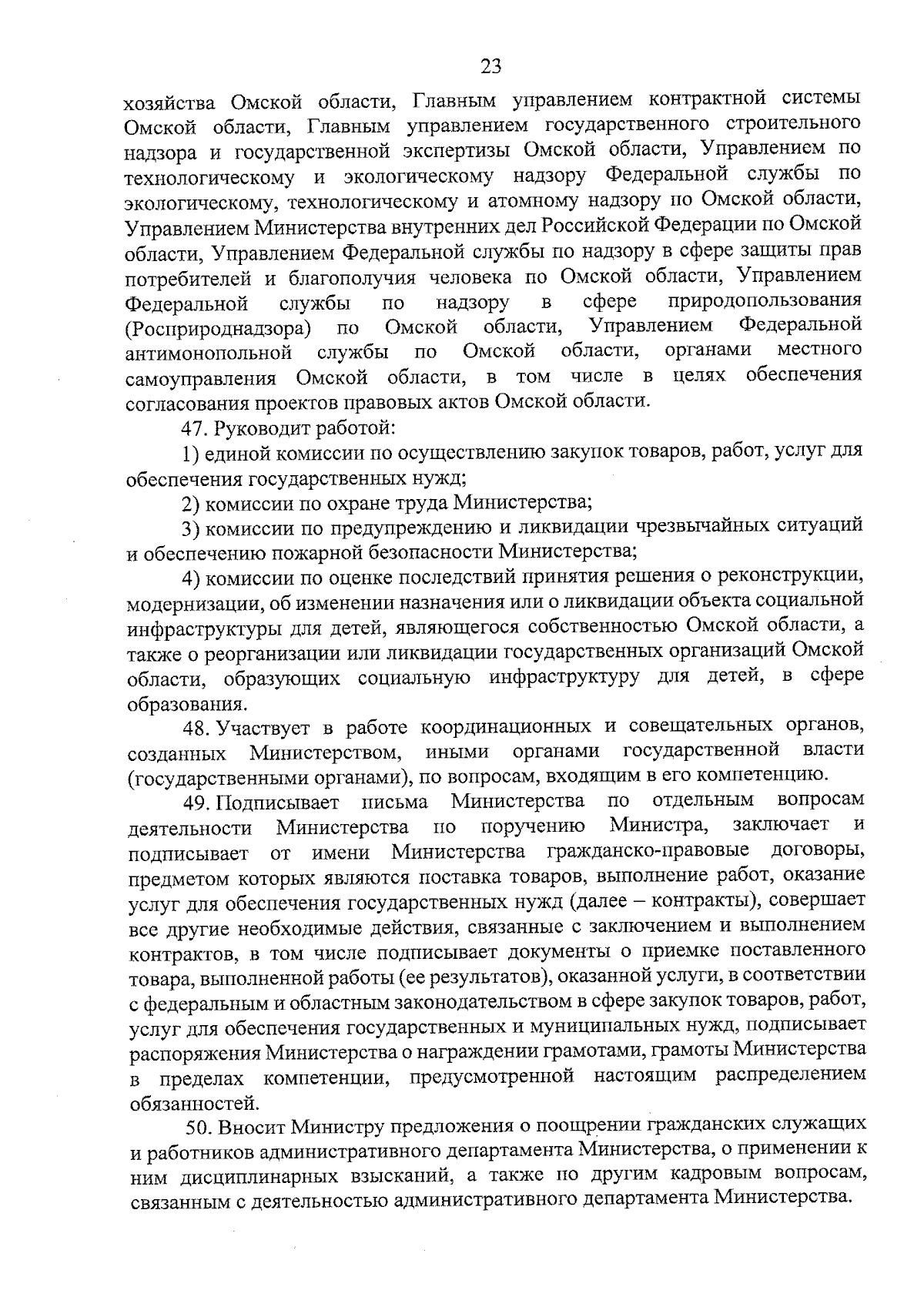 23

хозяйства Омской области, Главным управлением контрактной системы Омской области, Главным управлением государственного строительного надзора и государственной экспертизы Омской области, Управлением по технологическому и экологическому надзору Федеральной службы по экологическому, технологическому и атомному надзору по Омской области, Управлением Министерства внутренних дел Российской Федерации по Омской области, Управлением Федеральной службы по надзору в сфере защиты прав потребителей и благополучия человека по Омской области, Управлением Федеральной службы по надзору в сфере природопользования (Росприроднадзора) по Омской области, Управлением Федеральной антимонопольной службы по Омской области, органами местного самоуправления Омской области, в том числе в целях обеспечения согласования проектов правовых актов Омской области.

47. Руководит работой:

1) единой комиссии по осуществлению закупок товаров, работ, услуг для обеспечения государственных нужд;

2) комиссии по охране труда Министерства;

3) комиссии по предупреждению и ликвидации чрезвычайных ситуаций и обеспечению пожарной безопасности Министерства;

4) комиссии по оценке последствий принятия решения о реконструкции, модернизации, об изменении назначения или о ликвидации объекта социальной инфраструктуры для детей, являющегося собственностью Омской области, а также о реорганизации или ликвидации государственных организаций Омской области, образующих социальную инфраструктуру для детей, в сфере образования.

48. Участвует в работе координационных и совещательных органов, созданных Министерством, иными органами государственной власти (государственными органами), по вопросам, входящим в его компетенцию.

49. Подписывает письма Министерства по отдельным вопросам деятельности Министерства по поручению Министра, заключает и подписывает от имени Министерства гражданско-правовые договоры, предметом которых являются поставка товаров, выполнение работ, оказание услуг для обеспечения государственных нужд (далее – контракты), совершает все другие необходимые действия, связанные с заключением и выполнением контрактов, в том числе подписывает документы о приемке поставленного товара, выполненной работы (ее результатов), оказанной услуги, в соответствии с федеральным и областным законодательством в сфере закупок товаров, работ, услуг для обеспечения государственных и муниципальных нужд, подписывает распоряжения Министерства о награждении грамотами, грамоты Министерства в пределах компетенции, предусмотренной настоящим распределением обязанностей.

50. Вносит Министру предложения о поощрении гражданских служащих и работников административного департамента Министерства, о применении к ним дисциплинарных взысканий, а также по другим кадровым вопросам, связанным с деятельностью административного департамента Министерства.